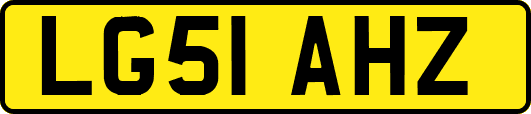 LG51 AHZ